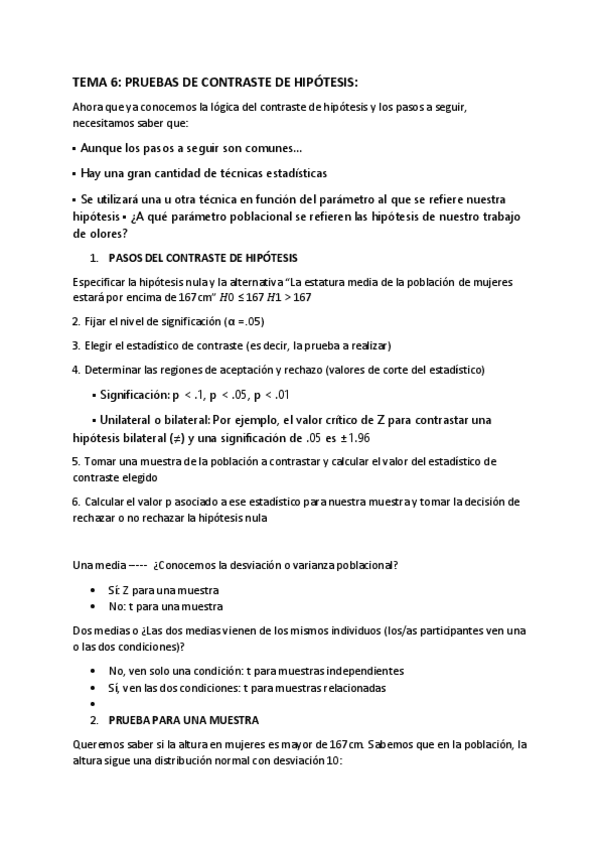 TEMA 6: PRUEBAS DE CONTRASTE DE HIPÓTESIS:

Ahora que ya conocemos la lógica del contraste de hipótesis y los pasos a seguir, necesitamos saber que:

▪ Aunque los pasos a seguir son comunes…

▪ Hay una gran cantidad de técnicas estadísticas

▪ Se utilizará una u otra técnica en función del parámetro al que se refiere nuestra hipótesis ▪ ¿A qué parámetro poblacional se refieren las hipótesis de nuestro trabajo de olores?

1. PASOS DEL CONTRASTE DE HIPÓTESIS

Especificar la hipótesis nula y la alternativa "La estatura media de la población de mujeres estará por encima de 167cm" $H0 \leq 167$ $H1 > 167$

2. Fijar el nivel de significación (α =.05)

3. Elegir el estadístico de contraste (es decir, la prueba a realizar)

4. Determinar las regiones de aceptación y rechazo (valores de corte del estadístico)

▪ Significación: p < .1, p < .05, p < .01

▪ Unilateral o bilateral: Por ejemplo, el valor crítico de Z para contrastar una hipótesis bilateral (≠) y una significación de .05 es ±1.96

5. Tomar una muestra de la población a contrastar y calcular el valor del estadístico de contraste elegido

6. Calcular el valor p asociado a ese estadístico para nuestra muestra y tomar la decisión de rechazar o no rechazar la hipótesis nula

Una media ---- ¿Conocemos la desviación o varianza poblacional?

• Sí: Z para una muestra
• No: t para una muestra

Dos medias o ¿Las dos medias vienen de los mismos individuos (los/as participantes ven una o las dos condiciones)?

• No, ven solo una condición: t para muestras independientes
• Sí, ven las dos condiciones: t para muestras relacionadas
•

2. PRUEBA PARA UNA MUESTRA

Queremos saber si la altura en mujeres es mayor de 167cm. Sabemos que en la población, la altura sigue una distribución normal con desviación 10: